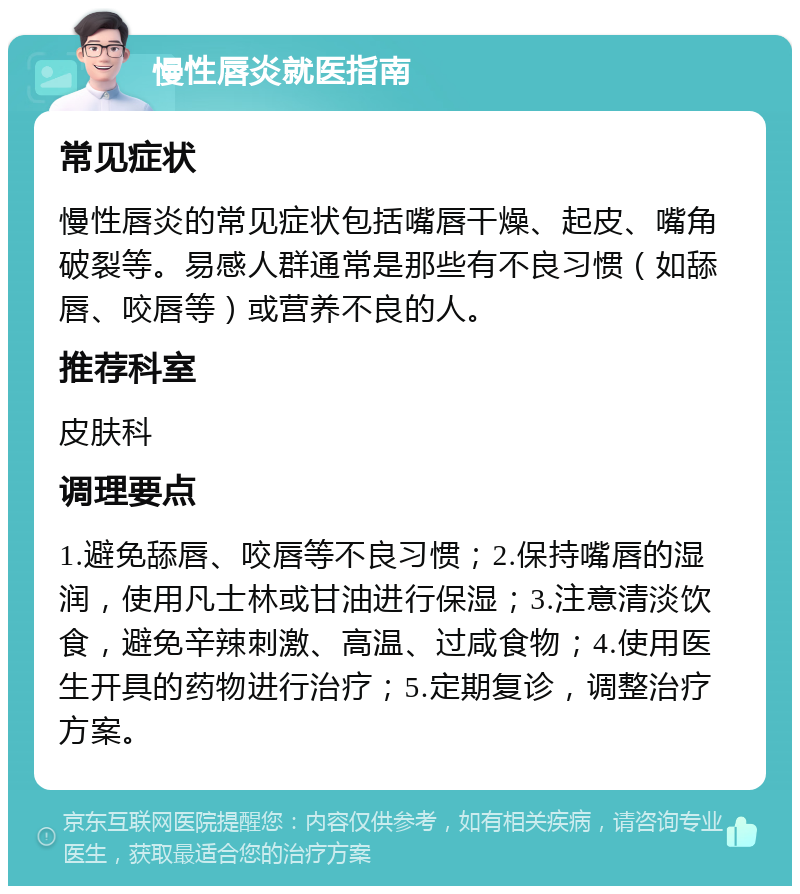 慢性唇炎就医指南

常见症状

慢性唇炎的常见症状包括嘴唇干燥、起皮、嘴角破裂等。易感人群通常是那些有不良习惯（如舔唇、咬唇等）或营养不良的人。

推荐科室

皮肤科

调理要点

1.避免舔唇、咬唇等不良习惯；2.保持嘴唇的湿润，使用凡士林或甘油进行保湿；3.注意清淡饮食，避免辛辣刺激、高温、过咸食物；4.使用医生开具的药物进行治疗；5.定期复诊，调整治疗方案。

京东互联网医院提醒您：内容仅供参考，如有相关疾病，请咨询专业医生，获取最适合您的治疗方案